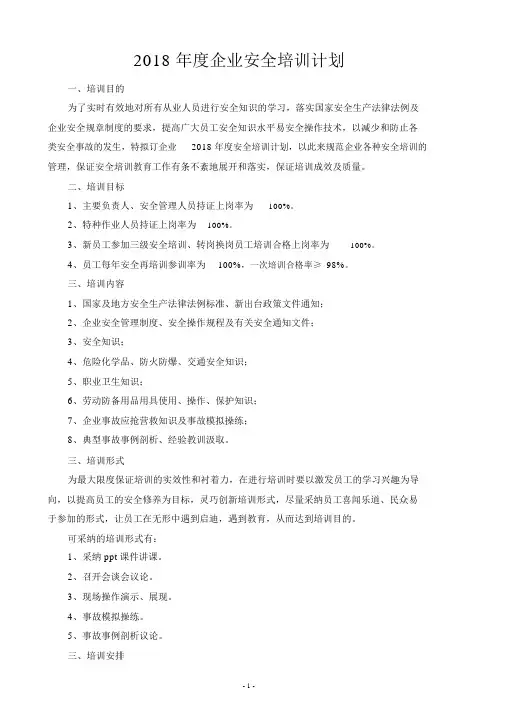 2018 年度企业安全培训计划

一、培训目的

为了实时有效地对所有从业人员进行安全知识的学习，落实国家安全生产法律法例及企业安全规章制度的要求，提高广大员工安全知识水平易安全操作技术，以减少和防止各类安全事故的发生，特拟订企业 2018 年度安全培训计划，以此来规范企业各种安全培训的管理，保证安全培训教育工作有条不紊地展开和落实，保证培训成效及质量。

二、培训目标

1、主要负责人、安全管理人员持证上岗率为 100%。

2、特种作业人员持证上岗率为 100%。

3、新员工参加三级安全培训、转岗换岗员工培训合格上岗率为 100%。

4、员工每年安全再培训参训率为 100%，一次培训合格率≥ 98%。

三、培训内容

1、国家及地方安全生产法律法例标准、新出台政策文件通知；

2、企业安全管理制度、安全操作规程及有关安全通知文件；

3、安全知识；

4、危险化学品、防火防爆、交通安全知识；

5、职业卫生知识；

6、劳动防备用品用具使用、操作、保护知识；

7、企业事故应抢营救知识及事故模拟操练；

8、典型事故事例剖析、经验教训汲取。

三、培训形式

为最大限度保证培训的实效性和衬着力，在进行培训时要以激发员工的学习兴趣为导向，以提高员工的安全修养为目标，灵巧创新培训形式，尽量采纳员工喜闻乐道、民众易于参加的形式，让员工在无形中遇到启迪，遇到教育，从而达到培训目的。

可采纳的培训形式有：

1、采纳 ppt 课件讲课。

2、召开会谈会议论。

3、现场操作演示、展现。

4、事故模拟操练。

5、事故事例剖析议论。

三、培训安排

- 1 -